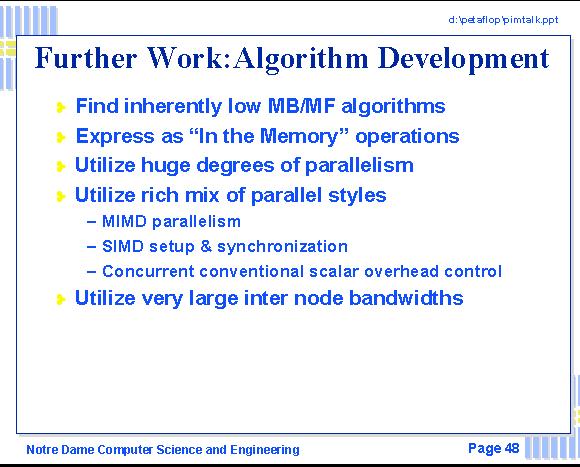 d:\petaflop\pimtalk.ppt

Further Work: Algorithm Development

Find inherently low MB/MF algorithms

Express as “In the Memory” operations

Utilize huge degrees of parallelism

Utilize rich mix of parallel styles

– MIMD parallelism

– SIMD setup & synchronization

– Concurrent conventional scalar overhead control

Utilize very large inter node bandwidths

Notre Dame Computer Science and Engineering

Page 48